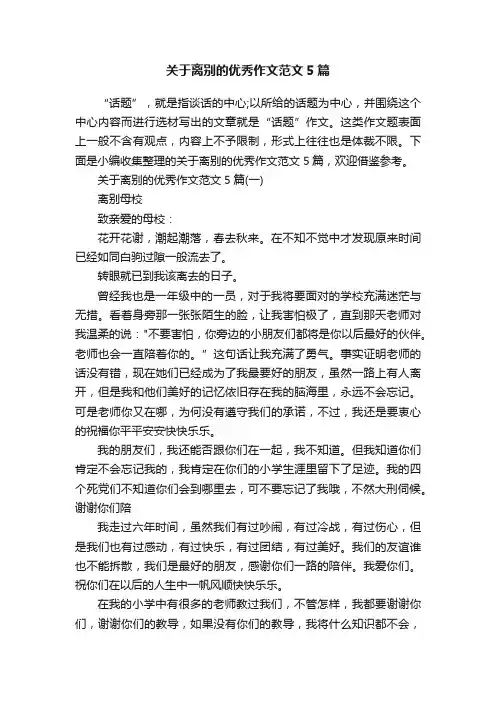 关于离别的优秀作文范文5篇

“话题”，就是指谈话的中心;以所给的话题为中心，并围绕这个中心内容而进行选材写出的文章就是“话题”作文。这类作文题表面上一般不含有观点，内容上不予限制，形式上往往也是体裁不限。下面是小编收集整理的关于离别的优秀作文范文5篇，欢迎借鉴参考。

关于离别的优秀作文范文5篇(一)

离别母校

致亲爱的母校：

花开花谢，潮起潮落，春去秋来。在不知不觉中才发现原来时间已经如同白驹过隙一般流去了。

转眼就已到我该离去的日子。

曾经我也是一年级中的一员，对于我将要面对的学校充满迷茫与无措。看着身旁那一张张陌生的脸，让我害怕极了，直到那天老师对我温柔的说："不要害怕，你旁边的小朋友们都将是你以后最好的伙伴。老师也会一直陪着你的。”这句话让我充满了勇气。事实证明老师的话没有错，现在她们已经成为了我最要好的朋友，虽然一路上有人离开，但是我和他们美好的记忆依旧存在我的脑海里，永远不会忘记。可是老师你又在哪，为何没有遵守我们的承诺，不过，我还是要衷心的祝福你平平安安快快乐乐。

我的朋友们，我还能否跟你们在一起，我不知道。但我知道你们肯定不会忘记我的，我肯定在你们的小学生涯里留下了足迹。我的四个死党们不知道你们会到哪里去，可不要忘记了我哦，不然大刑伺候。谢谢你们陪

我走过六年时间，虽然我们有过吵闹，有过冷战，有过伤心，但是我们也有过感动，有过快乐，有过团结，有过美好。我们的友谊谁也不能拆散，我们是最好的朋友，感谢你们一路的陪伴。我爱你们。祝你们在以后的人生中一帆风顺快快乐乐。

在我的小学中有很多的老师教过我们，不管怎样，我都要谢谢你们，谢谢你们的教导，如果没有你们的教导，我将什么知识都不会，